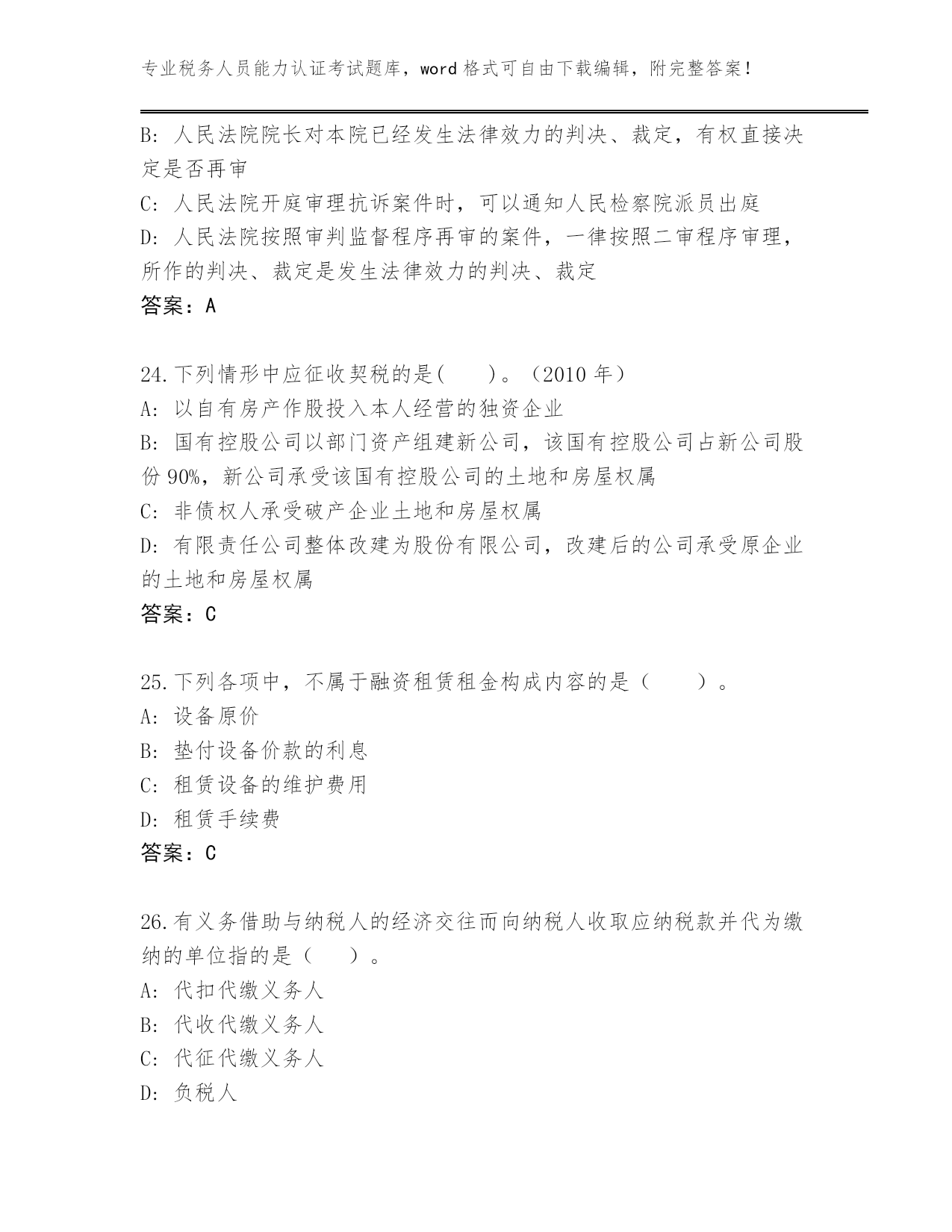 专业税务人员能力认证考试题库，word 格式可自由下载编辑，附完整答案！

B: 人民法院院长对本院已经发生法律效力的判决、裁定，有权直接决定是否再审

C: 人民法院开庭审理抗诉案件时，可以通知人民检察院派员出庭

D: 人民法院按照审判监督程序再审的案件，一律按照二审程序审理，所作的判决、裁定是发生法律效力的判决、裁定

答案：A

24.下列情形中应征收契税的是(　　)。(2010 年)

A: 以自有房产作股投入本人经营的独资企业

B: 国有控股公司以部门资产组建新公司，该国有控股公司占新公司股份 90%，新公司承受该国有控股公司的土地和房屋权属

C: 非债权人承受破产企业土地和房屋权属

D: 有限责任公司整体改建为股份有限公司，改建后的公司承受原企业的土地和房屋权属

答案：C

25.下列各项中，不属于融资租赁租金构成内容的是（　　）。

A: 设备原价

B: 垫付设备价款的利息

C: 租赁设备的维护费用

D: 租赁手续费

答案：C

26.有义务借助与纳税人的经济交往而向纳税人收取应纳税款并代为缴纳的单位指的是（　　）。

A: 代扣代缴义务人

B: 代收代缴义务人

C: 代征代缴义务人

D: 负税人